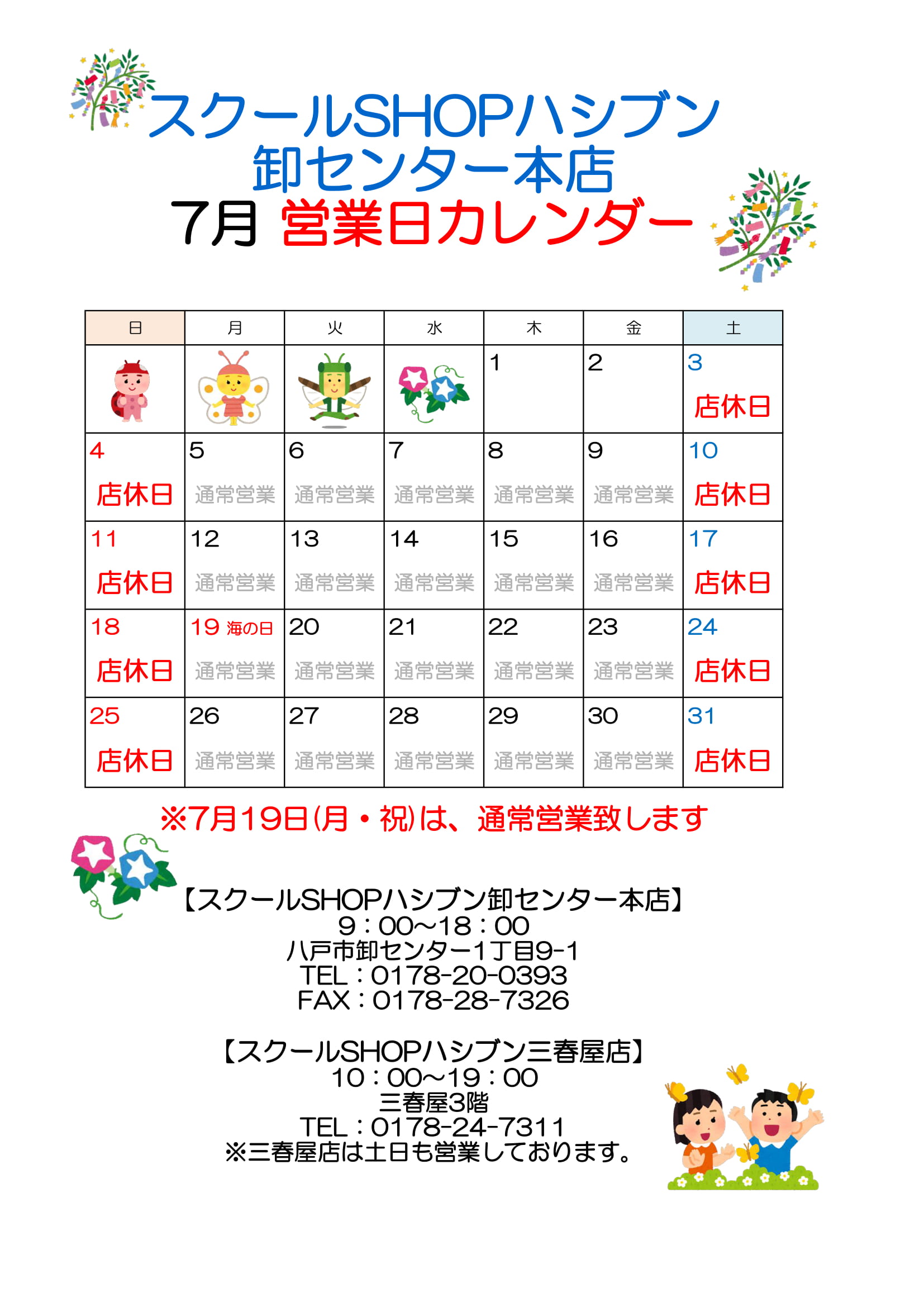 スクールSHOPハシブン
卸センター本店
7月 営業日カレンダー

| 日 | 月 | 火 | 水 | 木 | 金 | 土 |
|---|---|---|---|---|---|---|
| | | | | 1 | 2 | 3 店休日 |
| 4 店休日 | 5 通常営業 | 6 通常営業 | 7 通常営業 | 8 通常営業 | 9 通常営業 | 10 店休日 |
| 11 店休日 | 12 通常営業 | 13 通常営業 | 14 通常営業 | 15 通常営業 | 16 通常営業 | 17 店休日 |
| 18 店休日 | 19 海の日 通常営業 | 20 通常営業 | 21 通常営業 | 22 通常営業 | 23 通常営業 | 24 店休日 |
| 25 店休日 | 26 通常営業 | 27 通常営業 | 28 通常営業 | 29 通常営業 | 30 通常営業 | 31 店休日 |

※7月19日(月・祝)は、通常営業致します

【スクールSHOPハシブン卸センター本店】
9：00～18：00
八戸市卸センター1丁目9-1
TEL：0178-20-0393
FAX：0178-28-7326

【スクールSHOPハシブン三春屋店】
10：00～19：00
三春屋3階
TEL：0178-24-7311
※三春屋店は土日も営業しております。